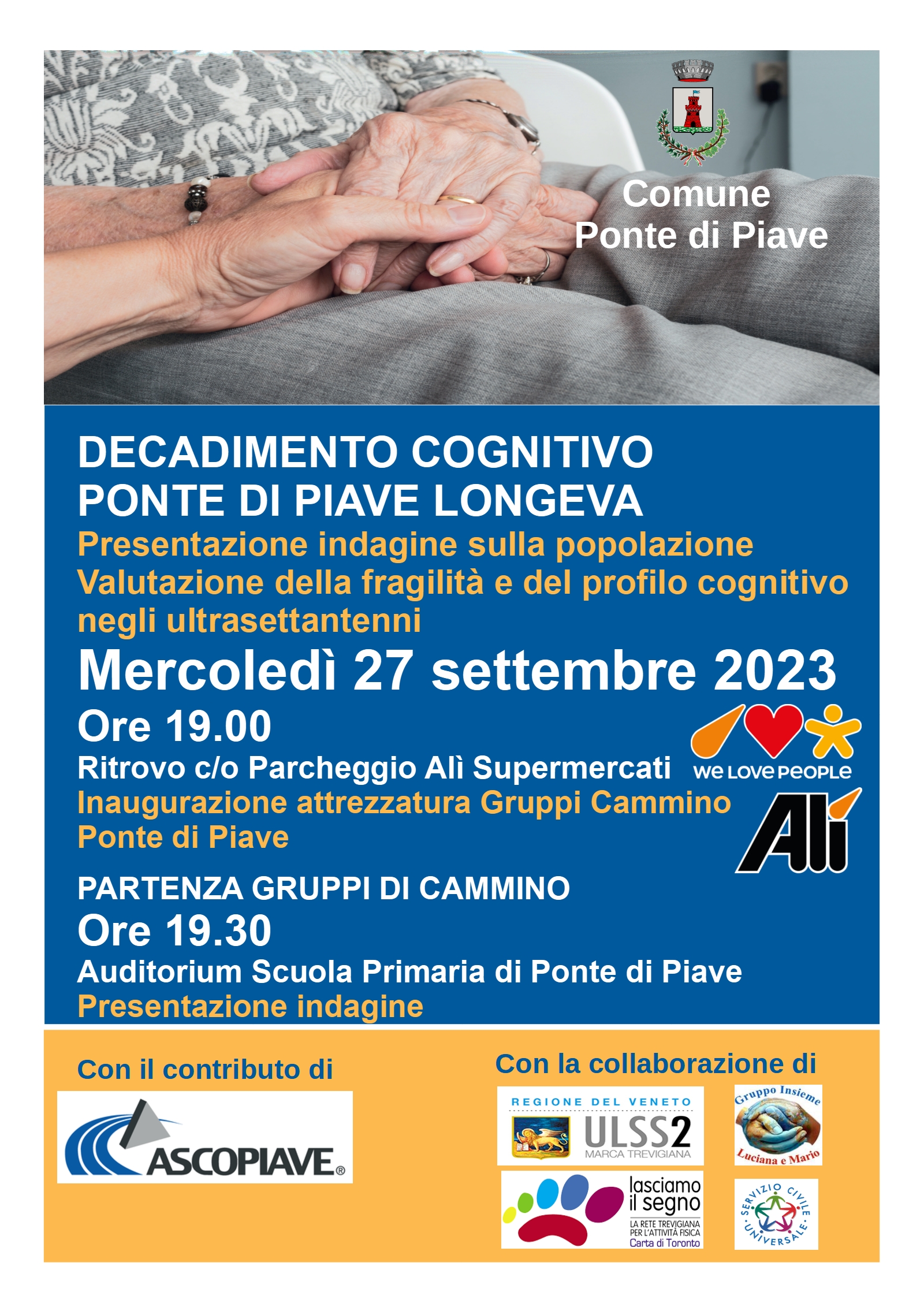 Comune
Ponte di Piave

DECADIMENTO COGNITIVO
PONTE DI PIAVE LONGEVA
Presentazione indagine sulla popolazione
Valutazione della fragilità e del profilo cognitivo negli ultrasettantenni

Mercoledì 27 settembre 2023

Ore 19.00
Ritrovo c/o Parcheggio Alì Supermercati
Inaugurazione attrezzatura Gruppi Cammino Ponte di Piave

WE LOVE PEOPLE
Alì

PARTENZA GRUPPI DI CAMMINO
Ore 19.30
Auditorium Scuola Primaria di Ponte di Piave
Presentazione indagine

Con il contributo di
ASCOPIAVE®

Con la collaborazione di
REGIONE DEL VENETO
ULSS2
MARCA TREVIGIANA

Gruppo Insieme
Luciana e Mario

lasciamo il segno
LA RETE TREVIGIANA PER L'ATTIVITÀ FISICA
Carta di Toronto

SERVIZIO CIVILE UNIVERSALE